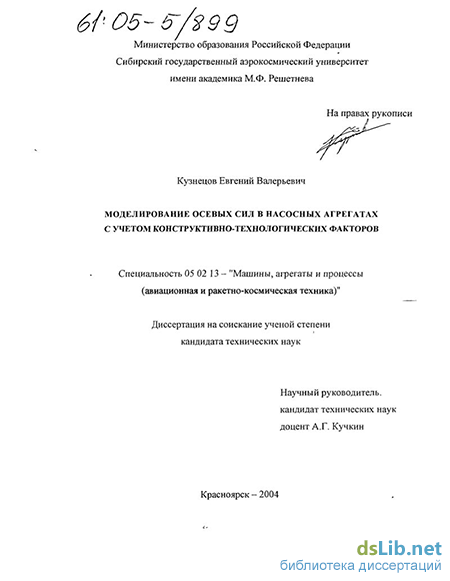 61:05-5/899

Министерство образования Российской Федерации
Сибирский государственный аэрокосмический университет
имени академика М.Ф. Решетнева

На правах рукописи

Кузнецов Евгений Валерьевич

МОДЕЛИРОВАНИЕ ОСЕВЫХ СИЛ В НАСОСНЫХ АГРЕГАТАХ С УЧЕТОМ КОНСТРУКТИВНО-ТЕХНОЛОГИЧЕСКИХ ФАКТОРОВ

Специальность 05 02 13 – "Машины, агрегаты и процессы (авиационная и ракетно-космическая техника)"

Диссертация на соискание ученой степени
кандидата технических наук

Научный руководитель.
кандидат технических наук
доцент А.Г. Кучкин

Красноярск – 2004

dsLib.net
библиотека диссертаций